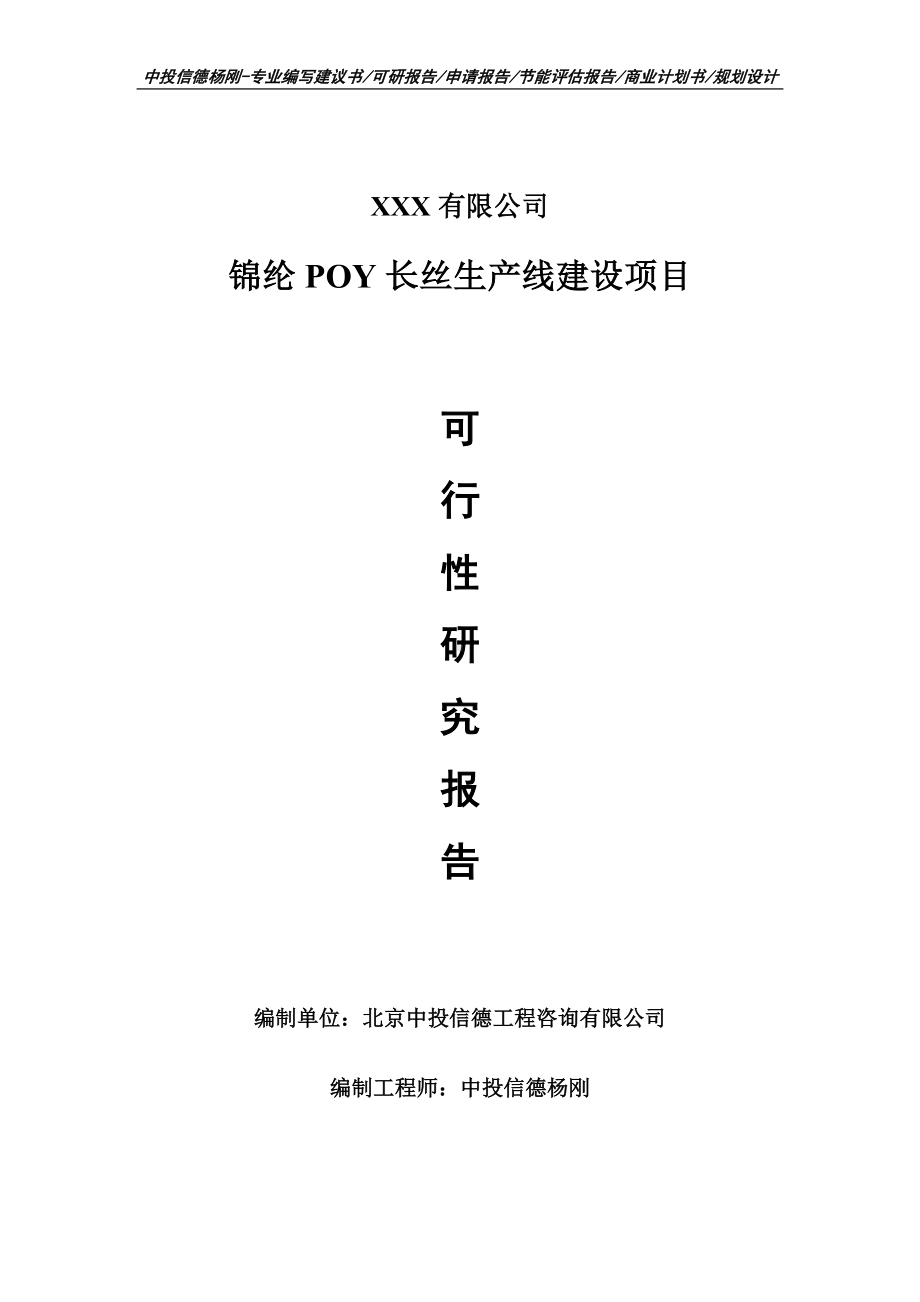 中投信德杨刚-专业编写建议书/可研报告/申请报告/节能评估报告/商业计划书/规划设计

XXX 有限公司

锦纶 POY 长丝生产线建设项目

可

行

性

研

究

报

告

编制单位：北京中投信德工程咨询有限公司

编制工程师：中投信德杨刚